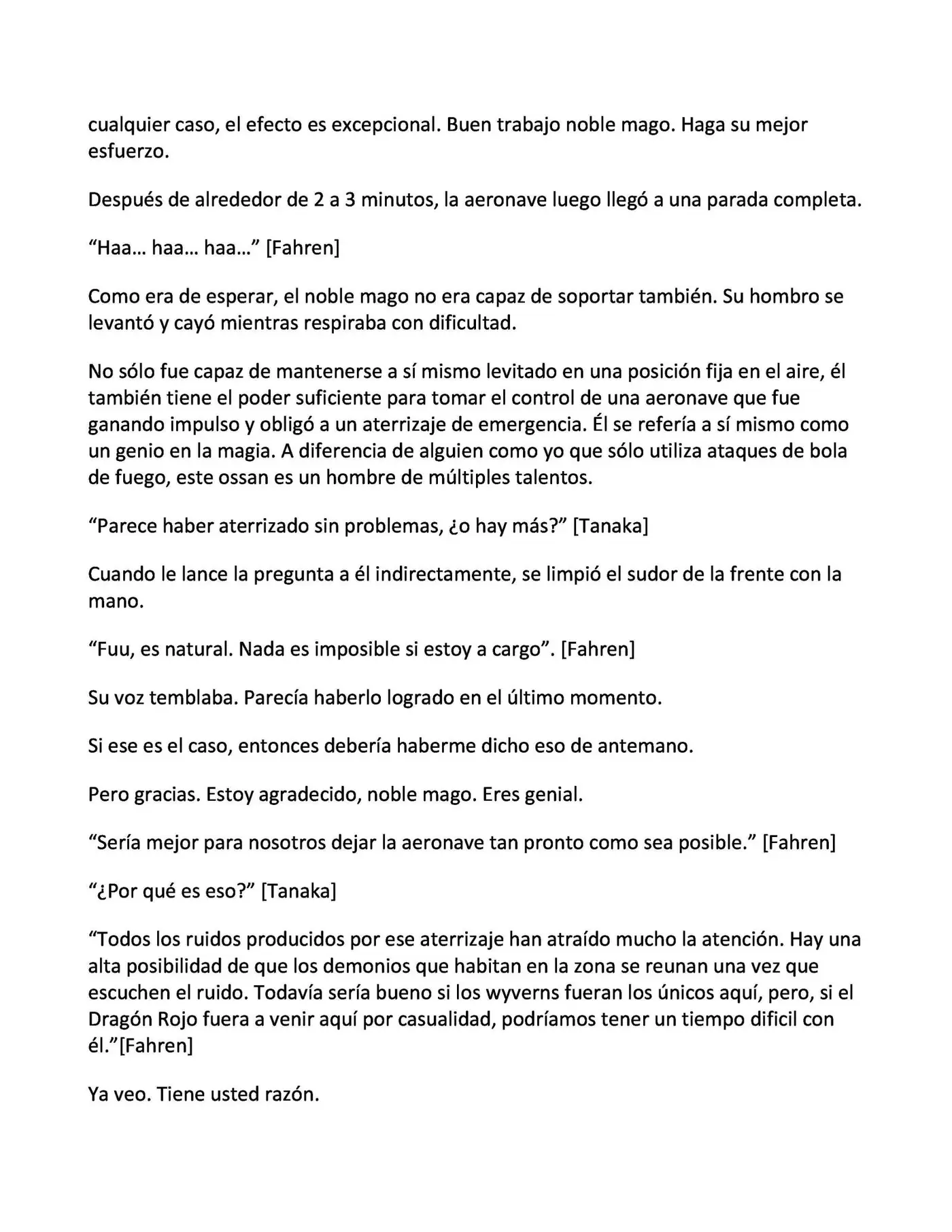 cualquier caso, el efecto es excepcional. Buen trabajo noble mago. Haga su mejor esfuerzo.

Después de alrededor de 2 a 3 minutos, la aeronave luego llegó a una parada completa.

“Haa… haa… haa…” [Fahren]

Como era de esperar, el noble mago no era capaz de soportar también. Su hombro se levantó y cayó mientras respiraba con dificultad.

No sólo fue capaz de mantenerse a sí mismo levitado en una posición fija en el aire, él también tiene el poder suficiente para tomar el control de una aeronave que fue ganando impulso y obligó a un aterrizaje de emergencia. Él se refería a sí mismo como un genio en la magia. A diferencia de alguien como yo que sólo utiliza ataques de bola de fuego, este ossan es un hombre de múltiples talentos.

“Parece haber aterrizado sin problemas, ¿o hay más?” [Tanaka]

Cuando le lance la pregunta a él indirectamente, se limpió el sudor de la frente con la mano.

“Fuu, es natural. Nada es imposible si estoy a cargo”. [Fahren]

Su voz temblaba. Parecía haberlo logrado en el último momento.

Si ese es el caso, entonces debería haberme dicho eso de antemano.

Pero gracias. Estoy agradecido, noble mago. Eres genial.

“Sería mejor para nosotros dejar la aeronave tan pronto como sea posible.” [Fahren]

“¿Por qué es eso?” [Tanaka]

“Todos los ruidos producidos por ese aterrizaje han atraído mucho la atención. Hay una alta posibilidad de que los demonios que habitan en la zona se reunan una vez que escuchen el ruido. Todavía sería bueno si los wyverns fueran los únicos aquí, pero, si el Dragón Rojo fuera a venir aquí por casualidad, podríamos tener un tiempo dificil con él.”[Fahren]

Ya veo. Tiene usted razón.